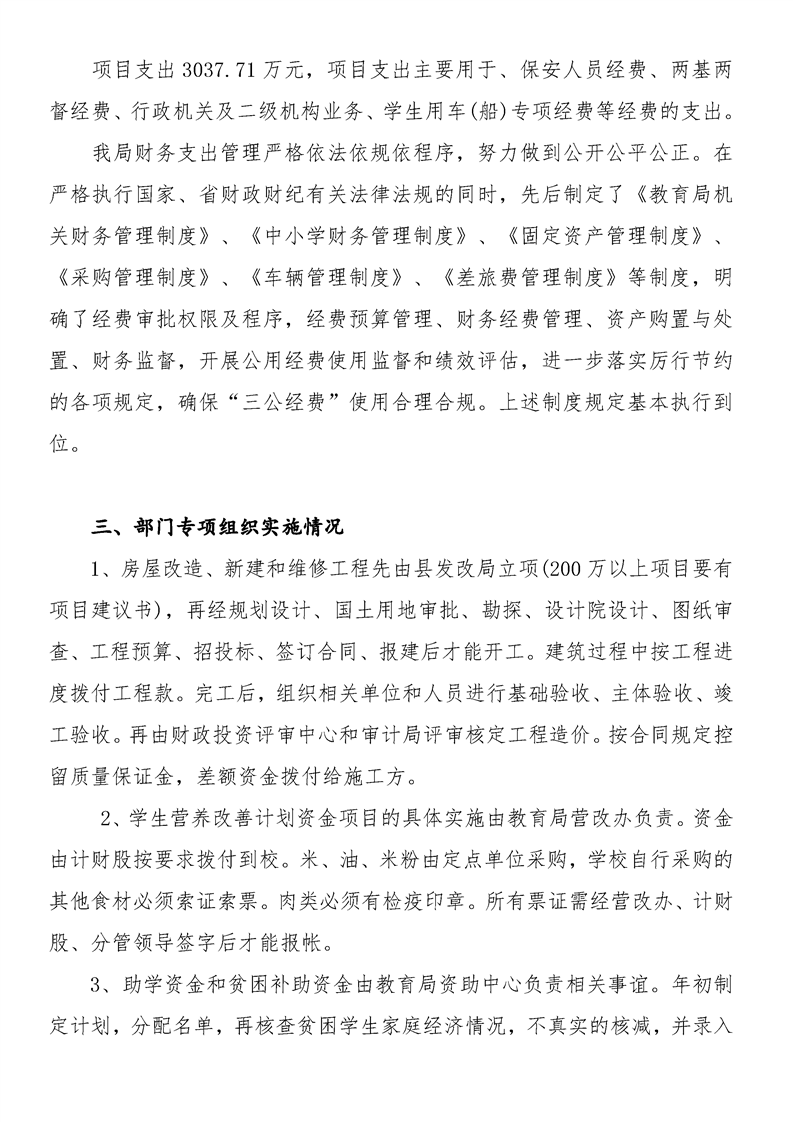 项目支出 3037.71 万元，项目支出主要用于、保安人员经费、两基两督经费、行政机关及二级机构业务、学生用车(船)专项经费等经费的支出。

我局财务支出管理严格依法依规依程序，努力做到公开公平公正。在严格执行国家、省财政财纪有关法律法规的同时，先后制定了《教育局机关财务管理制度》、《中小学财务管理制度》、《固定资产管理制度》、《采购管理制度》、《车辆管理制度》、《差旅费管理制度》等制度，明确了经费审批权限及程序，经费预算管理、财务经费管理、资产购置与处置、财务监督，开展公用经费使用监督和绩效评估，进一步落实厉行节约的各项规定，确保“三公经费”使用合理合规。上述制度规定基本执行到位。

三、部门专项组织实施情况

1、房屋改造、新建和维修工程先由县发改局立项(200 万以上项目要有项目建议书)，再经规划设计、国土用地审批、勘探、设计院设计、图纸审查、工程预算、招投标、签订合同、报建后才能开工。建筑过程中按工程进度拨付工程款。完工后，组织相关单位和人员进行基础验收、主体验收、竣工验收。再由财政投资评审中心和审计局评审核定工程造价。按合同规定控留质量保证金，差额资金拨付给施工方。

2、学生营养改善计划资金项目的具体实施由教育局营改办负责。资金由计财股按要求拨付到校。米、油、米粉由定点单位采购，学校自行采购的其他食材必须索证索票。肉类必须有检疫印章。所有票证需经营改办、计财股、分管领导签字后才能报帐。

3、助学资金和贫困补助资金由教育局资助中心负责相关事谊。年初制定计划，分配名单，再核查贫困学生家庭经济情况，不真实的核减，并录入